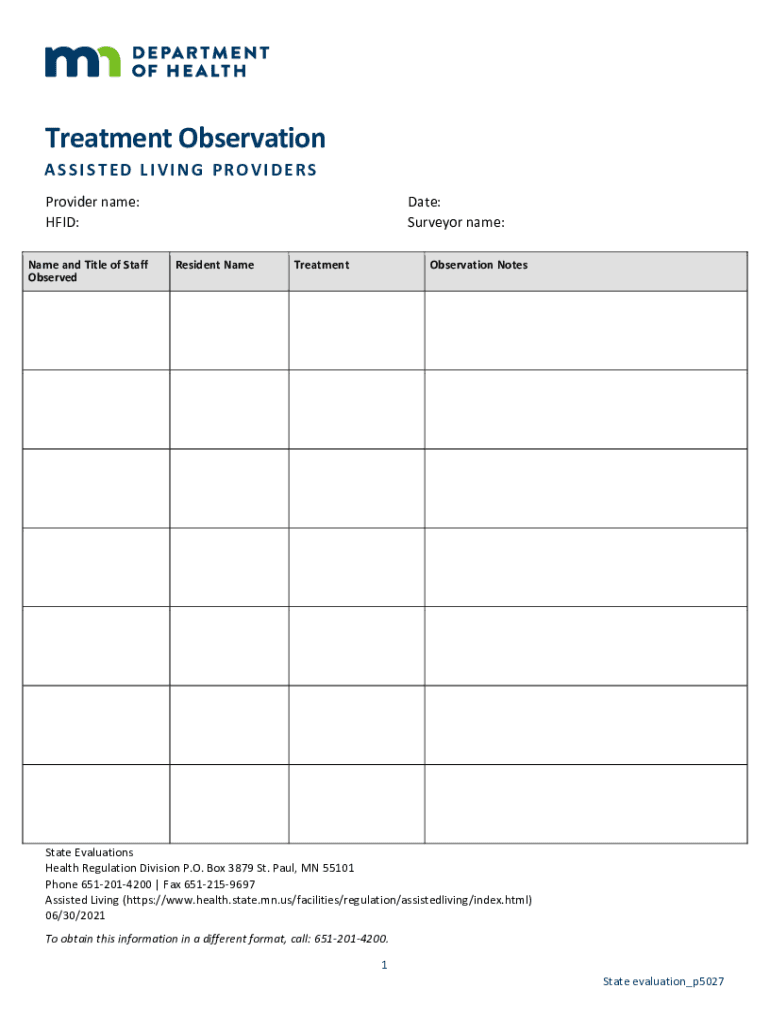 mn DEPARTMENT OF HEALTH

Treatment Observation

ASSISTED LIVING PROVIDERS

Provider name:
HFID:

Date:
Surveyor name:

| Name and Title of Staff Observed | Resident Name | Treatment | Observation Notes |
|---|---|---|---|
| | | | |
| | | | |
| | | | |
| | | | |
| | | | |
| | | | |
| | | | |

State Evaluations
Health Regulation Division P.O. Box 3879 St. Paul, MN 55101
Phone 651-201-4200 | Fax 651-215-9697
Assisted Living (https://www.health.state.mn.us/facilities/regulation/assistedliving/index.html)
06/30/2021

To obtain this information in a different format, call: 651-201-4200.

1

State evaluation_p5027